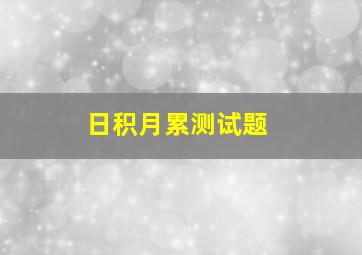 日积月累测试题